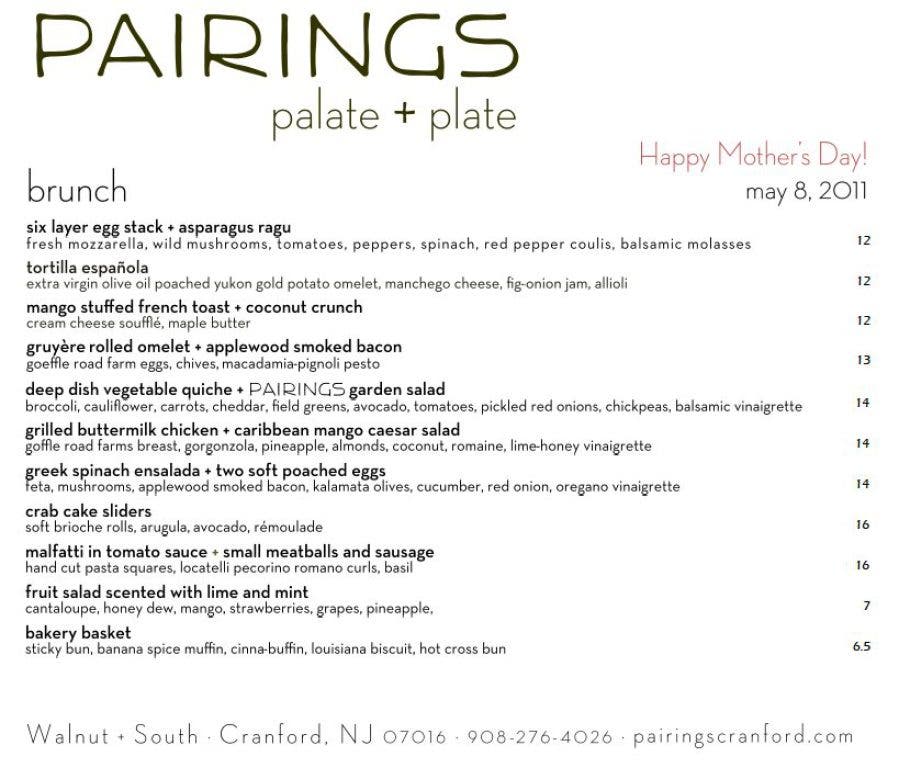 PAIRINGS
palate + plate

Happy Mother's Day!

brunch
may 8, 2011

six layer egg stack + asparagus ragu
fresh mozzarella, wild mushrooms, tomatoes, peppers, spinach, red pepper coulis, balsamic molasses 12

tortilla española
extra virgin olive oil poached yukon gold potato omelet, manchego cheese, fig-onion jam, allioli 12

mango stuffed french toast + coconut crunch
cream cheese soufflé, maple butter 12

gruyère rolled omelet + applewood smoked bacon
goeffle road farm eggs, chives, macadamia-pignoli pesto 13

deep dish vegetable quiche + PAIRINGS garden salad
broccoli, cauliflower, carrots, cheddar, field greens, avocado, tomatoes, pickled red onions, chickpeas, balsamic vinaigrette 14

grilled buttermilk chicken + caribbean mango caesar salad
goffle road farms breast, gorgonzola, pineapple, almonds, coconut, romaine, lime-honey vinaigrette 14

greek spinach ensalada + two soft poached eggs
feta, mushrooms, applewood smoked bacon, kalamata olives, cucumber, red onion, oregano vinaigrette 14

crab cake sliders
soft brioche rolls, arugula, avocado, rémoulade 16

malfatti in tomato sauce + small meatballs and sausage
hand cut pasta squares, locatelli pecorino romano curls, basil 16

fruit salad scented with lime and mint
cantaloupe, honey dew, mango, strawberries, grapes, pineapple, 7

bakery basket
sticky bun, banana spice muffin, cinna-buffin, louisiana biscuit, hot cross bun 6.5

Walnut + South · Cranford, NJ 07016 · 908-276-4026 · pairingscranford.com